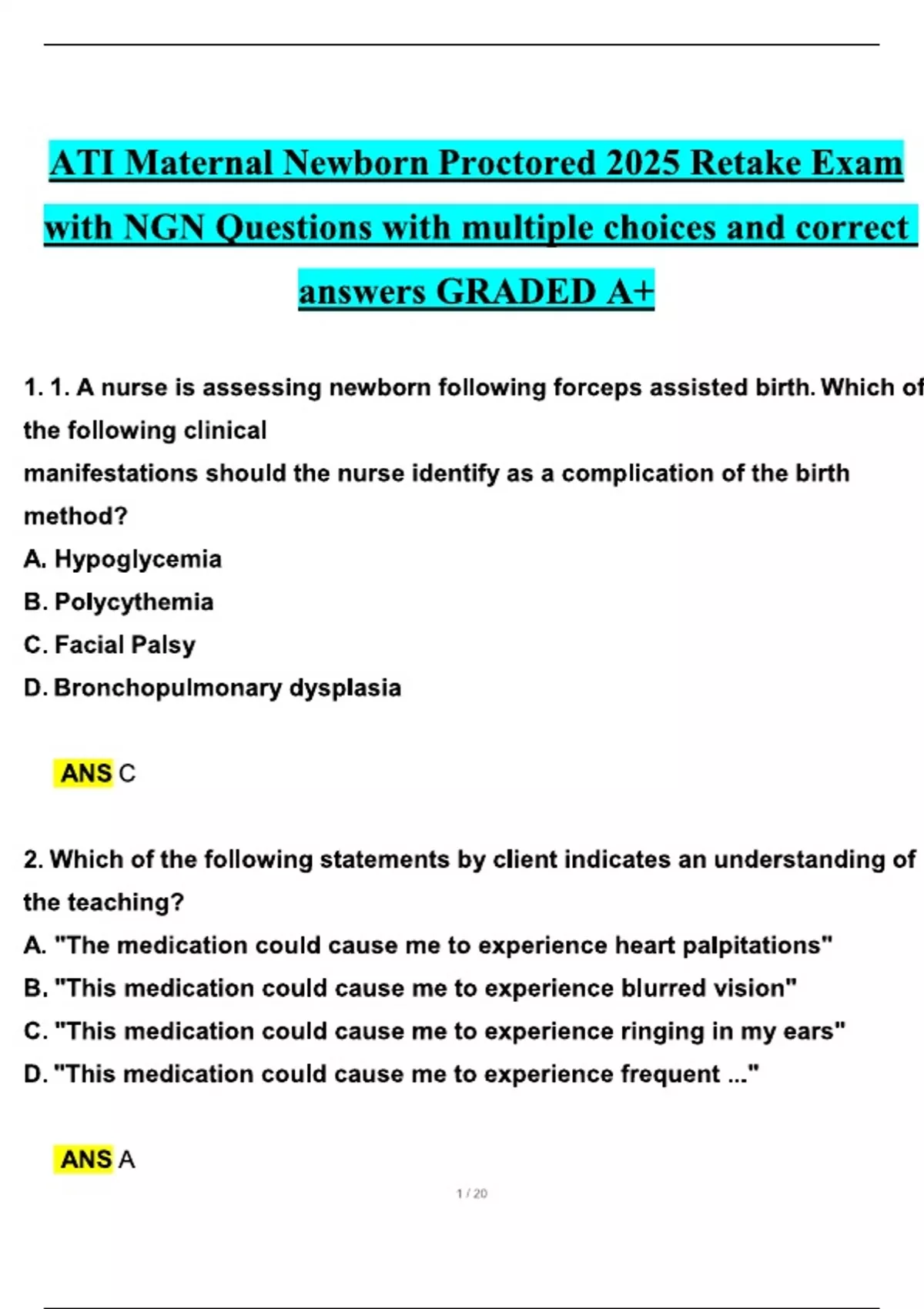 ATI Maternal Newborn Proctored 2025 Retake Exam with NGN Questions with multiple choices and correct answers GRADED A+

1. 1. A nurse is assessing newborn following forceps assisted birth. Which of the following clinical manifestations should the nurse identify as a complication of the birth method?
A. Hypoglycemia
B. Polycythemia
C. Facial Palsy
D. Bronchopulmonary dysplasia

ANS C

2. Which of the following statements by client indicates an understanding of the teaching?
A. "The medication could cause me to experience heart palpitations"
B. "This medication could cause me to experience blurred vision"
C. "This medication could cause me to experience ringing in my ears"
D. "This medication could cause me to experience frequent ..."

ANS A

1 / 20